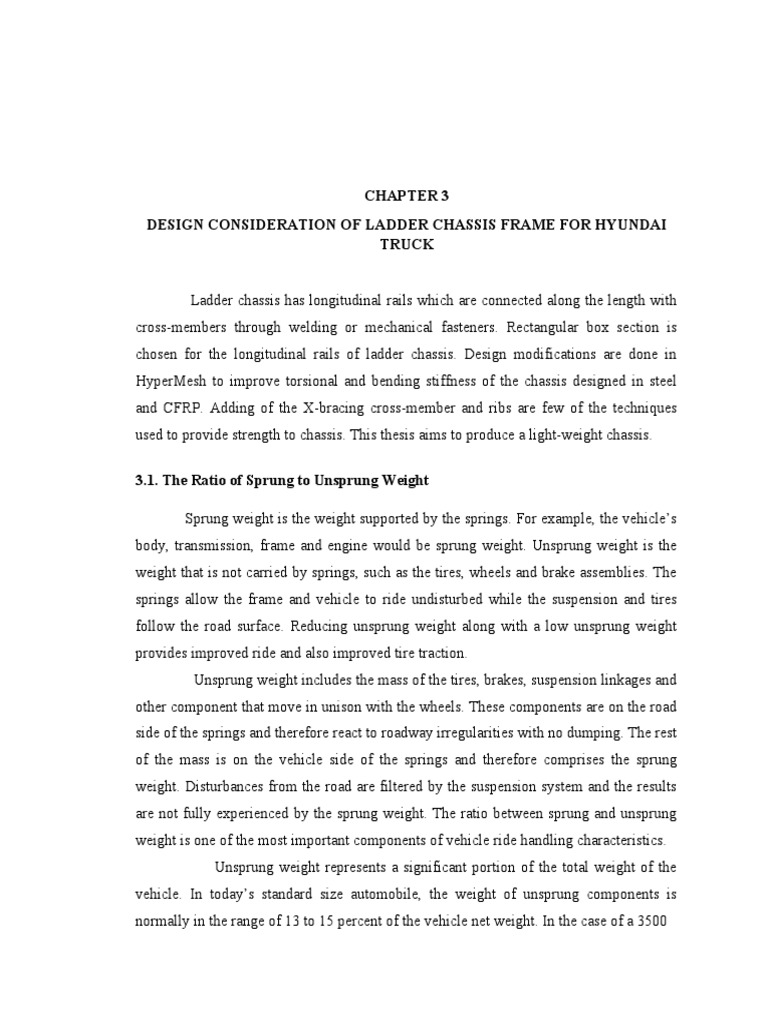 CHAPTER 3

DESIGN CONSIDERATION OF LADDER CHASSIS FRAME FOR HYUNDAI TRUCK

Ladder chassis has longitudinal rails which are connected along the length with cross-members through welding or mechanical fasteners. Rectangular box section is chosen for the longitudinal rails of ladder chassis. Design modifications are done in HyperMesh to improve torsional and bending stiffness of the chassis designed in steel and CFRP. Adding of the X-bracing cross-member and ribs are few of the techniques used to provide strength to chassis. This thesis aims to produce a light-weight chassis.

3.1. The Ratio of Sprung to Unsprung Weight

Sprung weight is the weight supported by the springs. For example, the vehicle's body, transmission, frame and engine would be sprung weight. Unsprung weight is the weight that is not carried by springs, such as the tires, wheels and brake assemblies. The springs allow the frame and vehicle to ride undisturbed while the suspension and tires follow the road surface. Reducing unsprung weight along with a low unsprung weight provides improved ride and also improved tire traction.

Unsprung weight includes the mass of the tires, brakes, suspension linkages and other component that move in unison with the wheels. These components are on the road side of the springs and therefore react to roadway irregularities with no dumping. The rest of the mass is on the vehicle side of the springs and therefore comprises the sprung weight. Disturbances from the road are filtered by the suspension system and the results are not fully experienced by the sprung weight. The ratio between sprung and unsprung weight is one of the most important components of vehicle ride handling characteristics.

Unsprung weight represents a significant portion of the total weight of the vehicle. In today's standard size automobile, the weight of unsprung components is normally in the range of 13 to 15 percent of the vehicle net weight. In the case of a 3500